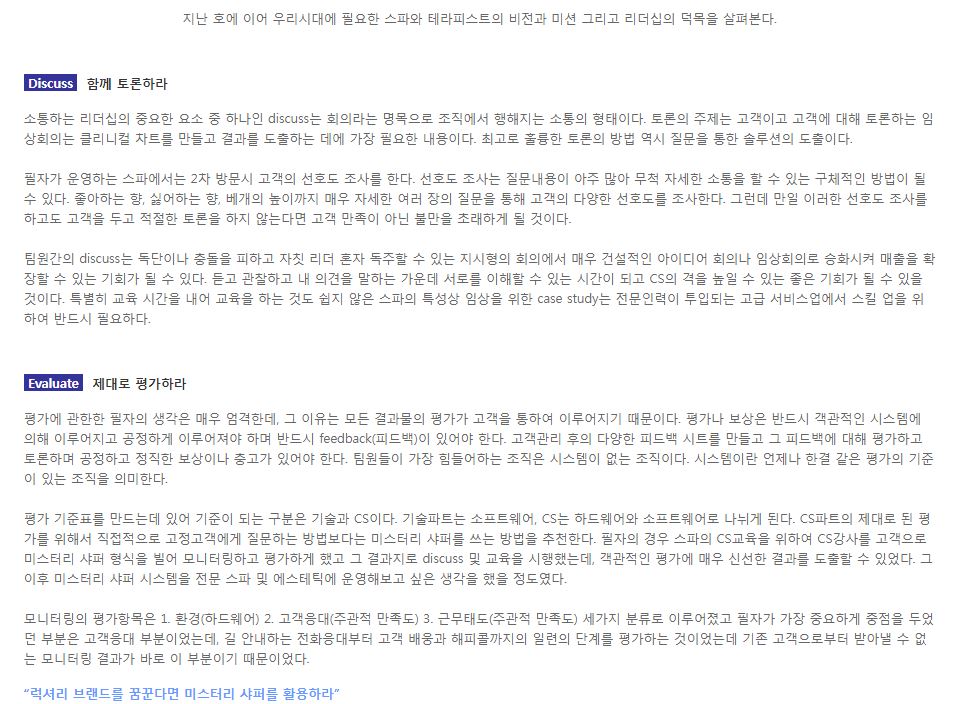 지난 호에 이어 우리시대에 필요한 스파와 테라피스트의 비전과 미션 그리고 리더십의 덕목을 살펴본다.

Discuss 함께 토론하라

소통하는 리더십의 중요한 요소 중 하나인 discuss는 회의라는 명목으로 조직에서 행해지는 소통의 형태이다. 토론의 주제는 고객이고 고객에 대해 토론하는 임상회의는 클리니컬 차트를 만들고 결과를 도출하는 데에 가장 필요한 내용이다. 최고로 훌륭한 토론의 방법 역시 질문을 통한 솔루션의 도출이다.

필자가 운영하는 스파에서는 2차 방문시 고객의 선호도 조사를 한다. 선호도 조사는 질문내용이 아주 많아 무척 자세한 소통을 할 수 있는 구체적인 방법이 될 수 있다. 좋아하는 향, 싫어하는 향, 베개의 높이까지 매우 자세한 여러 장의 질문을 통해 고객의 다양한 선호도를 조사한다. 그런데 만일 이러한 선호도 조사를 하고도 고객을 두고 적절한 토론을 하지 않는다면 고객 만족이 아닌 불만을 초래하게 될 것이다.

팀원간의 discuss는 독단이나 충돌을 피하고 자칫 리더 혼자 독주할 수 있는 지시형의 회의에서 매우 건설적인 아이디어 회의나 임상회의로 승화시켜 매출을 확장할 수 있는 기회가 될 수 있다. 듣고 관찰하고 내 의견을 말하는 가운데 서로를 이해할 수 있는 시간이 되고 CS의 격을 높일 수 있는 좋은 기회가 될 수 있을 것이다. 특별히 교육 시간을 내어 교육을 하는 것도 쉽지 않은 스파의 특성상 임상을 위한 case study는 전문인력이 투입되는 고급 서비스업에서 스킬 업을 위하여 반드시 필요하다.

Evaluate 제대로 평가하라

평가에 관한한 필자의 생각은 매우 엄격한데, 그 이유는 모든 결과물의 평가가 고객을 통하여 이루어지기 때문이다. 평가나 보상은 반드시 객관적인 시스템에 의해 이루어지고 공정하게 이루어져야 하며 반드시 feedback(피드백)이 있어야 한다. 고객관리 후의 다양한 피드백 시트를 만들고 그 피드백에 대해 평가하고 토론하며 공정하고 정직한 보상이나 충고가 있어야 한다. 팀원들이 가장 힘들어하는 조직은 시스템이 없는 조직이다. 시스템이란 언제나 한결 같은 평가의 기준이 있는 조직을 의미한다.

평가 기준표를 만드는데 있어 기준이 되는 구분은 기술과 CS이다. 기술파트는 소프트웨어, CS는 하드웨어와 소프트웨어로 나뉘게 된다. CS파트의 제대로 된 평가를 위해서 직접적으로 고정고객에게 질문하는 방법보다는 미스터리 샤퍼를 쓰는 방법을 추천한다. 필자의 경우 스파의 CS교육을 위하여 CS강사를 고객으로 미스터리 샤퍼 형식을 빌어 모니터링하고 평가하게 했고 그 결과지로 discuss 및 교육을 시행했는데, 객관적인 평가에 매우 신선한 결과를 도출할 수 있었다. 그 이후 미스터리 샤퍼 시스템을 전문 스파 및 에스테틱에 운영해보고 싶은 생각을 했을 정도였다.

모니터링의 평가항목은 1. 환경(하드웨어) 2. 고객응대(주관적 만족도) 3. 근무태도(주관적 만족도) 세가지 분류로 이루어졌고 필자가 가장 중요하게 중점을 두었던 부분은 고객응대 부분이었는데, 길 안내하는 전화응대부터 고객 배웅과 해피콜까지의 일련의 단계를 평가하는 것이었는데 기존 고객으로부터 받아낼 수 없는 모니터링 결과가 바로 이 부분이기 때문이었다.

"럭셔리 브랜드를 꿈꾼다면 미스터리 샤퍼를 활용하라"